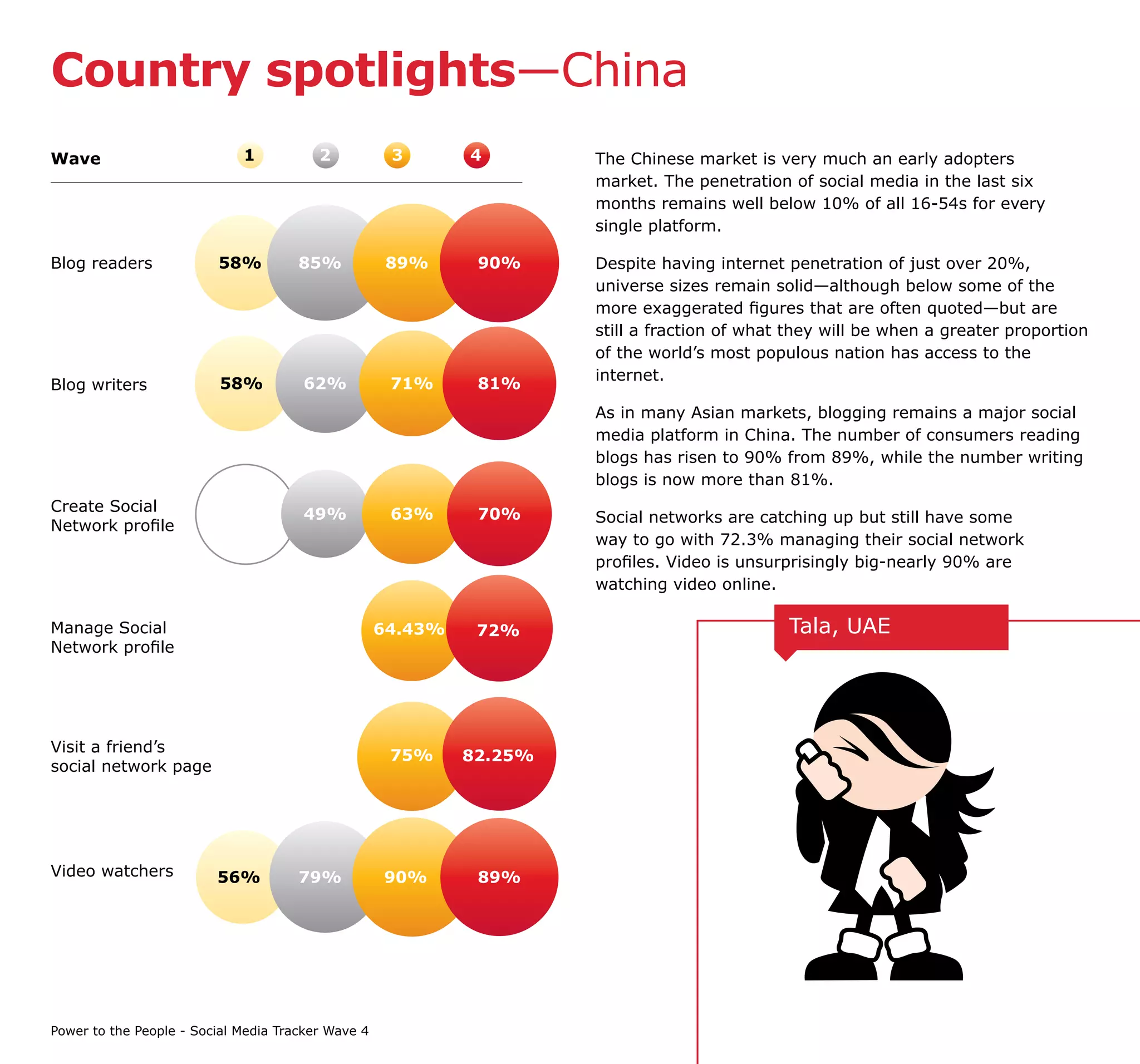 Country spotlights—China

| Wave | 1 | 2 | 3 | 4 |
|---|---|---|---|---|
| Blog readers | 58% | 85% | 89% | 90% |
| Blog writers | 58% | 62% | 71% | 81% |
| Create Social Network profile | | 49% | 63% | 70% |
| Manage Social Network profile | | | 64.43% | 72% |
| Visit a friend's social network page | | | 75% | 82.25% |
| Video watchers | 56% | 79% | 90% | 89% |

The Chinese market is very much an early adopters market. The penetration of social media in the last six months remains well below 10% of all 16-54s for every single platform.

Despite having internet penetration of just over 20%, universe sizes remain solid—although below some of the more exaggerated figures that are often quoted—but are still a fraction of what they will be when a greater proportion of the world's most populous nation has access to the internet.

As in many Asian markets, blogging remains a major social media platform in China. The number of consumers reading blogs has risen to 90% from 89%, while the number writing blogs is now more than 81%.

Social networks are catching up but still have some way to go with 72.3% managing their social network profiles. Video is unsurprisingly big-nearly 90% are watching video online.

Tala, UAE

Power to the People - Social Media Tracker Wave 4